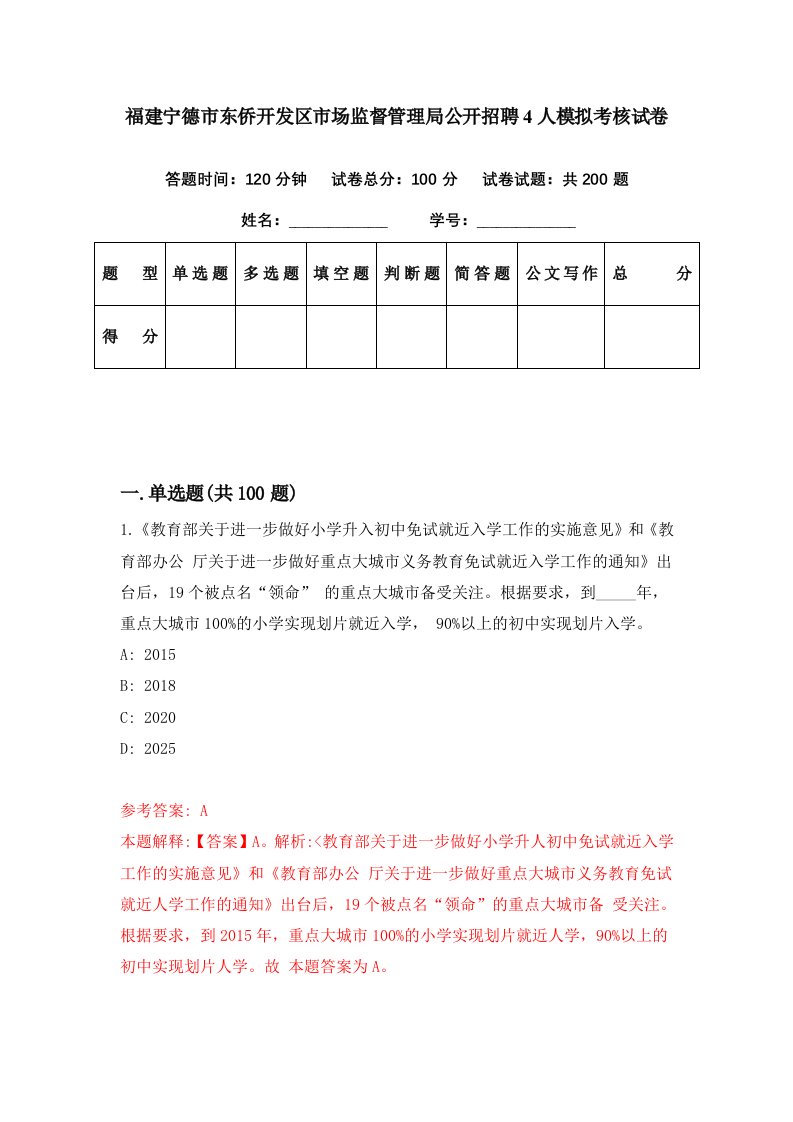 福建宁德市东侨开发区市场监督管理局公开招聘4人模拟考核试卷

答题时间：120分钟　试卷总分：100分　试卷试题：共200题

姓名：____________　学号：____________

| 题　型 | 单选题 | 多选题 | 填空题 | 判断题 | 简答题 | 公文写作 | 总　分 |
|---|---|---|---|---|---|---|---|
| 得　分 | | | | | | | |

一.单选题(共100题)

1.《教育部关于进一步做好小学升入初中免试就近入学工作的实施意见》和《教育部办公 厅关于进一步做好重点大城市义务教育免试就近入学工作的通知》出台后，19个被点名“领命” 的重点大城市备受关注。根据要求，到_____年，重点大城市100%的小学实现划片就近入学， 90%以上的初中实现划片入学。
A: 2015
B: 2018
C: 2020
D: 2025

参考答案: A
本题解释:【答案】A。解析:<教育部关于进一步做好小学升人初中免试就近入学工作的实施意见》和《教育部办公 厅关于进一步做好重点大城市义务教育免试就近人学工作的通知》出台后，19个被点名“领命”的重点大城市备 受关注。根据要求，到2015年，重点大城市100%的小学实现划片就近人学，90%以上的初中实现划片人学。故 本题答案为A。